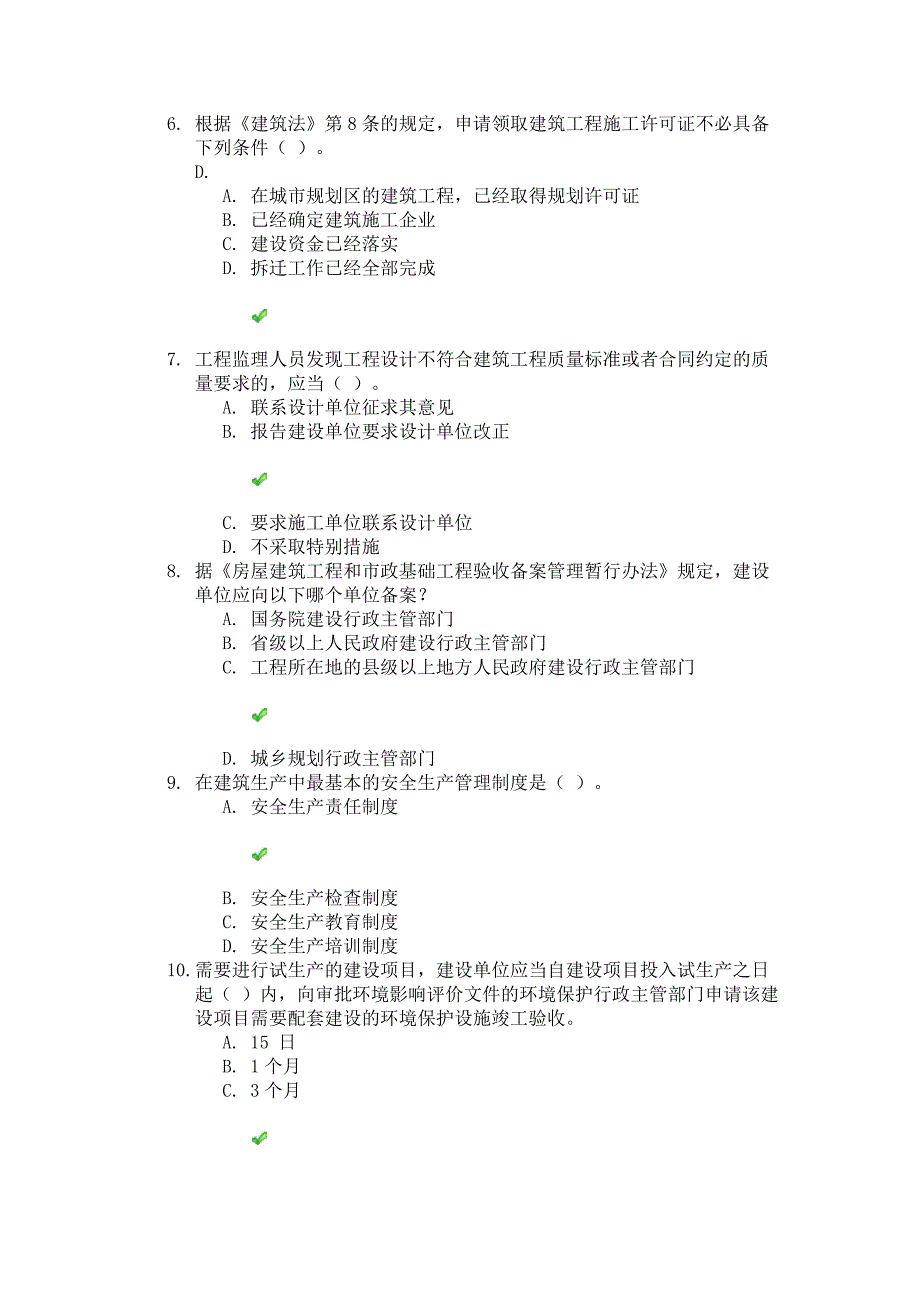 6. 根据《建筑法》第 8 条的规定，申请领取建筑工程施工许可证不必具备下列条件（ ）。
D.
A. 在城市规划区的建筑工程，已经取得规划许可证
B. 已经确定建筑施工企业
C. 建设资金已经落实
D. 拆迁工作已经全部完成

7. 工程监理人员发现工程设计不符合建筑工程质量标准或者合同约定的质量要求的，应当（ ）。
A. 联系设计单位征求其意见
B. 报告建设单位要求设计单位改正

C. 要求施工单位联系设计单位
D. 不采取特别措施
8. 据《房屋建筑工程和市政基础工程验收备案管理暂行办法》规定，建设单位应向以下哪个单位备案？
A. 国务院建设行政主管部门
B. 省级以上人民政府建设行政主管部门
C. 工程所在地的县级以上地方人民政府建设行政主管部门

D. 城乡规划行政主管部门
9. 在建筑生产中最基本的安全生产管理制度是（ ）。
A. 安全生产责任制度

B. 安全生产检查制度
C. 安全生产教育制度
D. 安全生产培训制度
10. 需要进行试生产的建设项目，建设单位应当自建设项目投入试生产之日起（ ）内，向审批环境影响评价文件的环境保护行政主管部门申请该建设项目需要配套建设的环境保护设施竣工验收。
A. 15 日
B. 1 个月
C. 3 个月